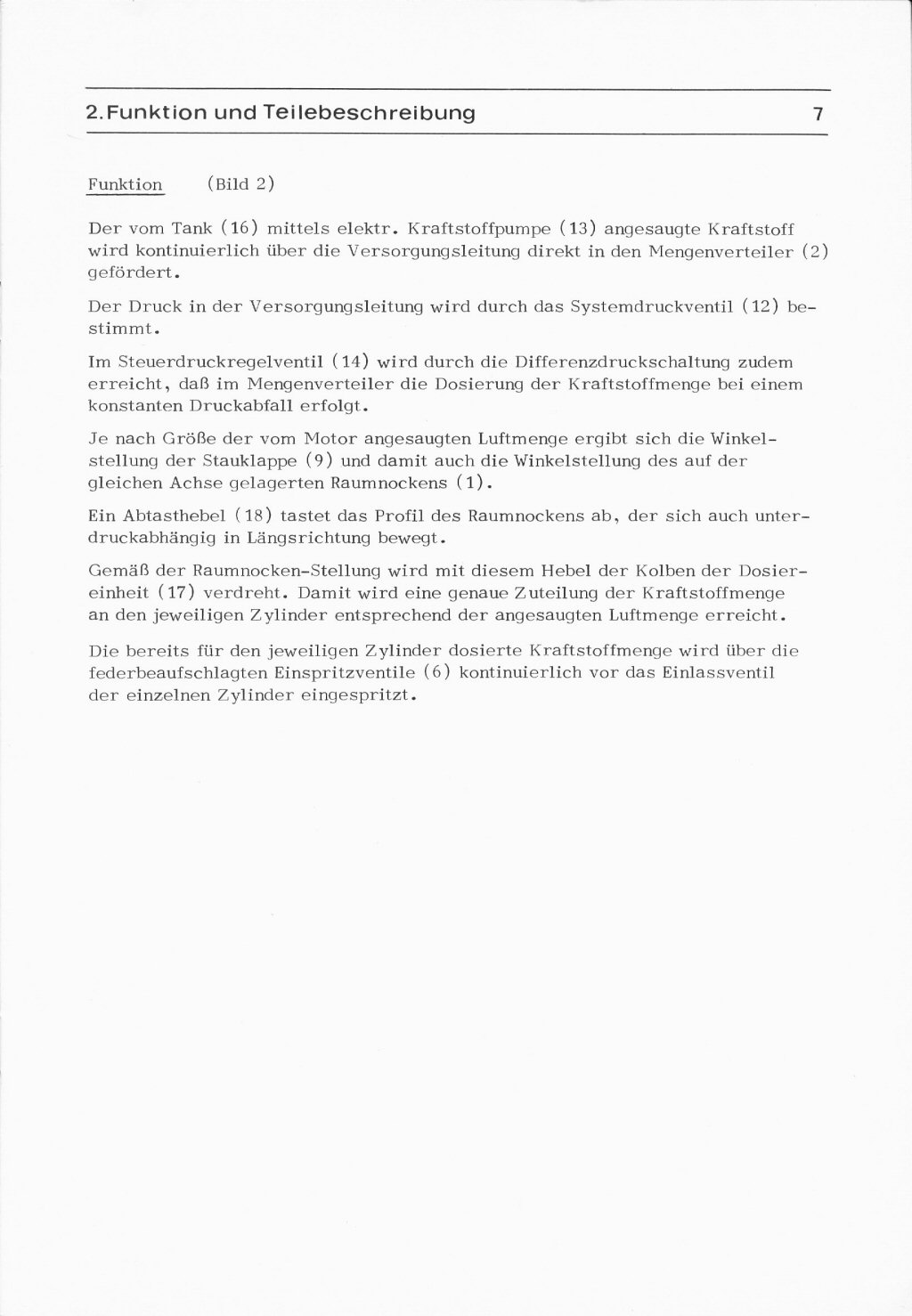 2. Funktion und Teilebeschreibung 7

Funktion (Bild 2)

Der vom Tank (16) mittels elektr. Kraftstoffpumpe (13) angesaugte Kraftstoff wird kontinuierlich über die Versorgungsleitung direkt in den Mengenverteiler (2) gefördert.

Der Druck in der Versorgungsleitung wird durch das Systemdruckventil (12) bestimmt.

Im Steuerdruckregelventil (14) wird durch die Differenzdruckschaltung zudem erreicht, daß im Mengenverteiler die Dosierung der Kraftstoffmenge bei einem konstanten Druckabfall erfolgt.

Je nach Größe der vom Motor angesaugten Luftmenge ergibt sich die Winkelstellung der Stauklappe (9) und damit auch die Winkelstellung des auf der gleichen Achse gelagerten Raumnockens (1).

Ein Abtasthebel (18) tastet das Profil des Raumnockens ab, der sich auch unterdruckabhängig in Längsrichtung bewegt.

Gemäß der Raumnocken-Stellung wird mit diesem Hebel der Kolben der Dosiereinheit (17) verdreht. Damit wird eine genaue Zuteilung der Kraftstoffmenge an den jeweiligen Zylinder entsprechend der angesaugten Luftmenge erreicht.

Die bereits für den jeweiligen Zylinder dosierte Kraftstoffmenge wird über die federbeaufschlagten Einspritzventile (6) kontinuierlich vor das Einlassventil der einzelnen Zylinder eingespritzt.